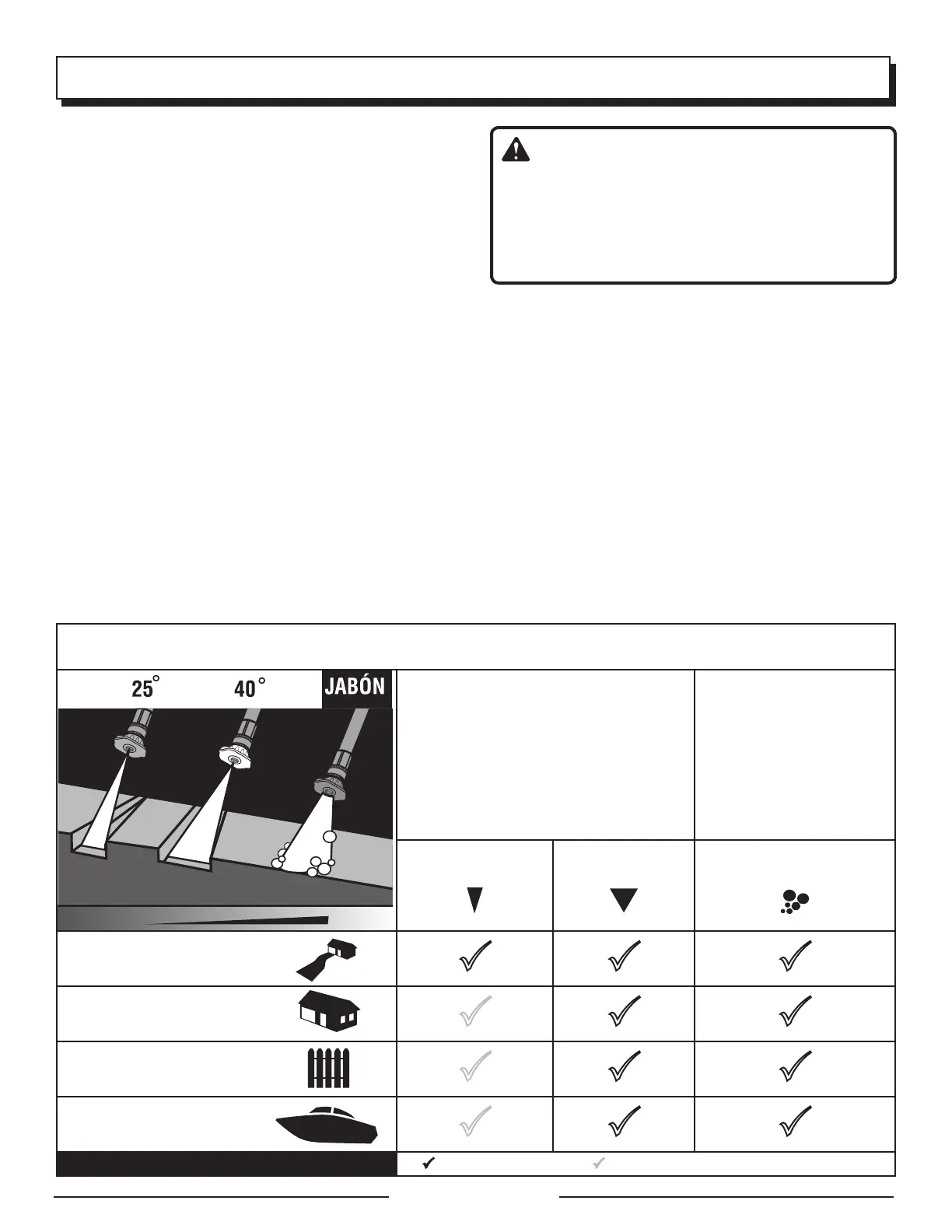 25° 40° JABÓN